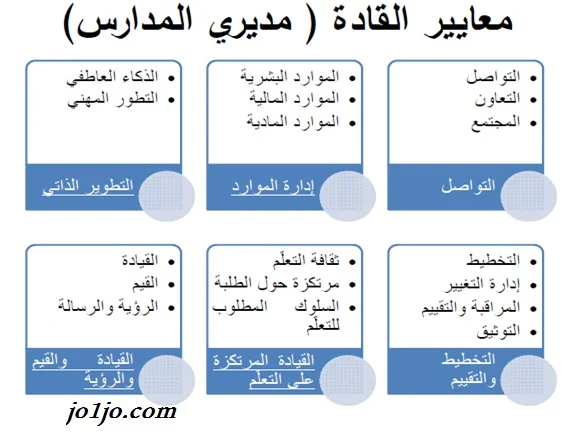 معايير القادة ( مديري المدارس)

• التواصل
• التعاون
• المجتمع

التواصل

• الموارد البشرية
• الموارد المالية
• الموارد المادية

إدارة الموارد

• الذكاء العاطفي
• التطور المهني

التطوير الذاتي

• التخطيط
• إدارة التغيير
• المراقبة والتقييم
• التوثيق

التخطيط والتقييم

• ثقافة التعلّم
• مرتكزة حول الطلبة
• السلوك المطلوب للتعلّم

القيادة المرتكزة على التعلّم

• القيادة
• القيم
• الرؤية والرسالة

القيادة والقيم والرؤية

jo1jo.com